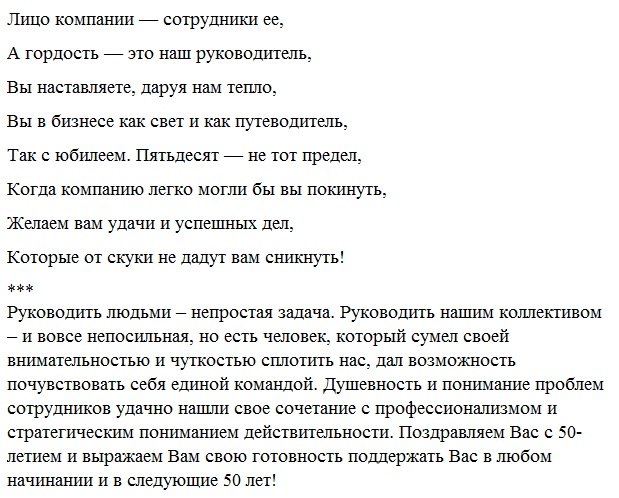 Лицо компании — сотрудники ее,

А гордость — это наш руководитель,

Вы наставляете, даруя нам тепло,

Вы в бизнесе как свет и как путеводитель,

Так с юбилеем. Пятьдесят — не тот предел,

Когда компанию легко могли бы вы покинуть,

Желаем вам удачи и успешных дел,

Которые от скуки не дадут вам сникнуть!

***

Руководить людьми – непростая задача. Руководить нашим коллективом – и вовсе непосильная, но есть человек, который сумел своей внимательностью и чуткостью сплотить нас, дал возможность почувствовать себя единой командой. Душевность и понимание проблем сотрудников удачно нашли свое сочетание с профессионализмом и стратегическим пониманием действительности. Поздравляем Вас с 50-летием и выражаем Вам свою готовность поддержать Вас в любом начинании и в следующие 50 лет!